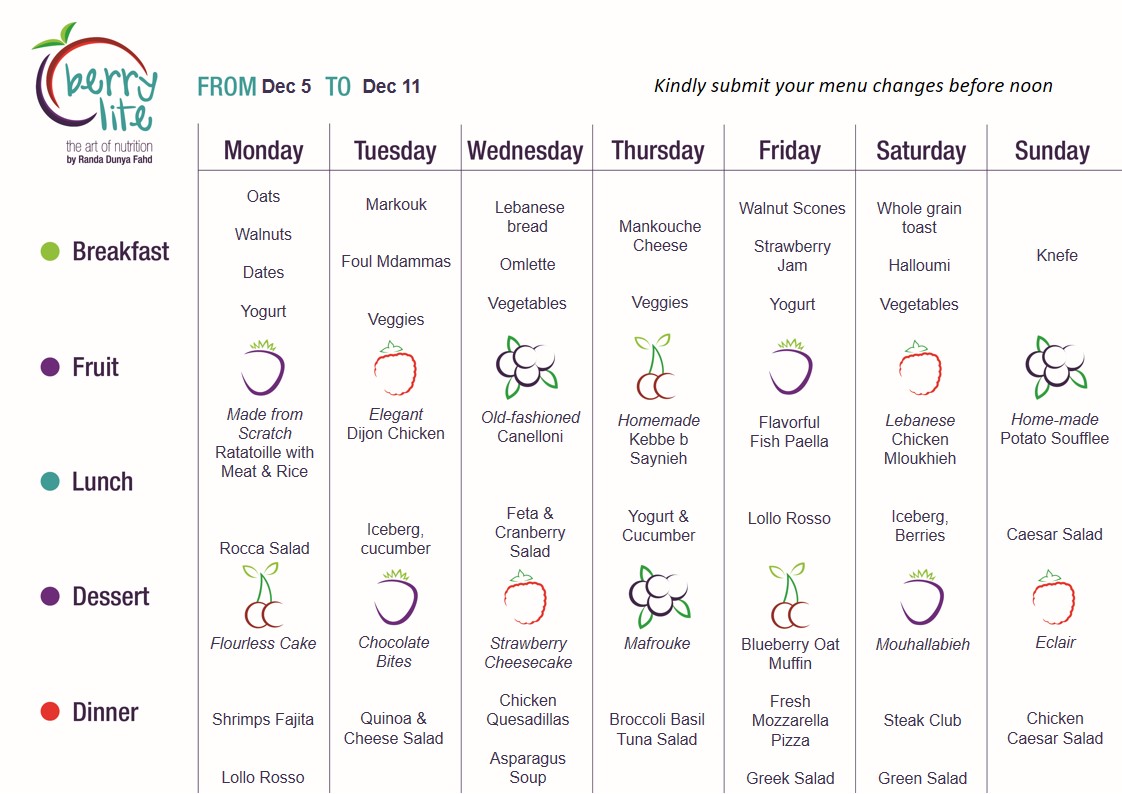 berry lite
the art of nutrition
by Randa Dunya Fahd

FROM Dec 5 TO Dec 11

Kindly submit your menu changes before noon

| | Monday | Tuesday | Wednesday | Thursday | Friday | Saturday | Sunday |
|---|---|---|---|---|---|---|---|
| Breakfast | Oats Walnuts Dates Yogurt | Markouk Foul Mdammas Veggies | Lebanese bread Omlette Vegetables | Mankouche Cheese Veggies | Walnut Scones Strawberry Jam Yogurt | Whole grain toast Halloumi Vegetables | Knefe |
| Fruit | | | | | | | |
| Lunch | Made from Scratch Ratatoille with Meat & Rice Rocca Salad | Elegant Dijon Chicken Iceberg, cucumber | Old-fashioned Canelloni Feta & Cranberry Salad | Homemade Kebbe b Saynieh Yogurt & Cucumber | Flavorful Fish Paella Lollo Rosso | Lebanese Chicken Mloukhieh Iceberg, Berries | Home-made Potato Soufflee Caesar Salad |
| Dessert | Flourless Cake | Chocolate Bites | Strawberry Cheesecake | Mafrouke | Blueberry Oat Muffin | Mouhallabieh | Eclair |
| Dinner | Shrimps Fajita Lollo Rosso | Quinoa & Cheese Salad | Chicken Quesadillas Asparagus Soup | Broccoli Basil Tuna Salad | Fresh Mozzarella Pizza Greek Salad | Steak Club Green Salad | Chicken Caesar Salad |